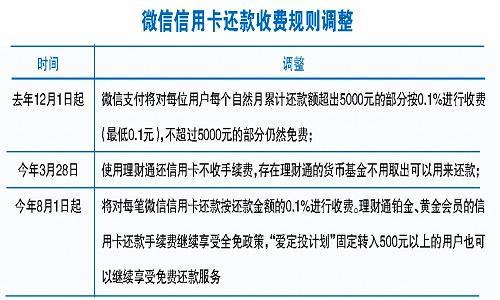 微信信用卡还款收费规则调整

| 时间 | 调整 |
|---|---|
| 去年12月1日起 | 微信支付将对每位用户每个自然月累计还款额超出5000元的部分按0.1%进行收费（最低0.1元），不超过5000元的部分仍然免费； |
| 今年3月28日 | 使用理财通还信用卡不收手续费，存在理财通的货币基金不用取出可以用来还款； |
| 今年8月1日起 | 将对每笔微信信用卡还款按还款金额的0.1%进行收费。理财通铂金、黄金会员的信用卡还款手续费继续享受全免政策，“爱定投计划”固定转入500元以上的用户也可以继续享受免费还款服务 |